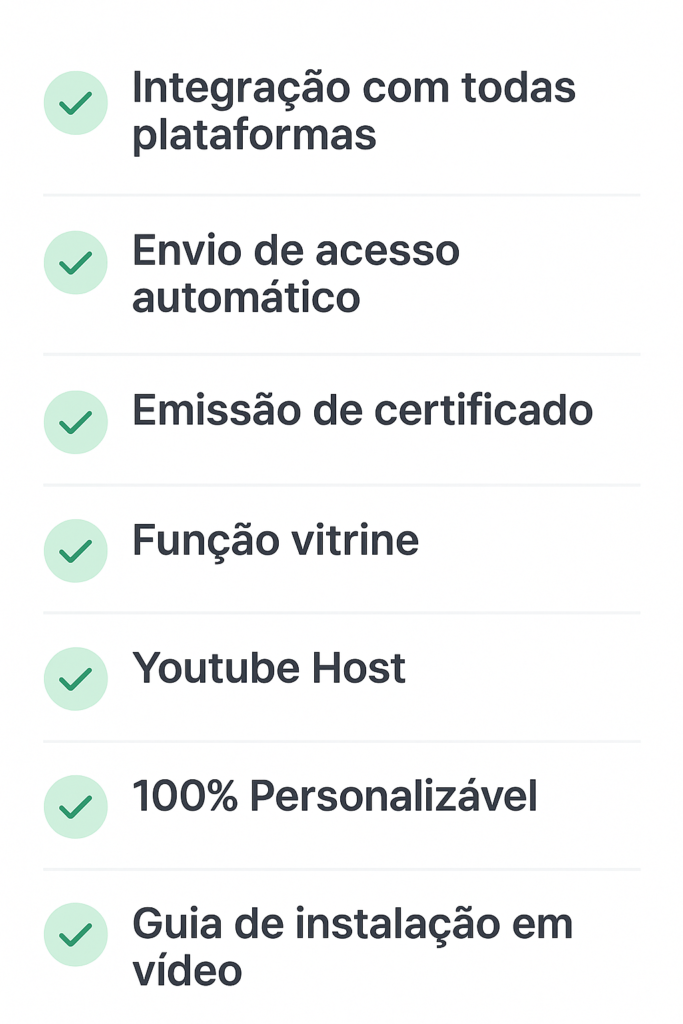 ✓ Integração com todas plataformas

✓ Envio de acesso automático

✓ Emissão de certificado

✓ Função vitrine

✓ Youtube Host

✓ 100% Personalizável

✓ Guia de instalação em vídeo